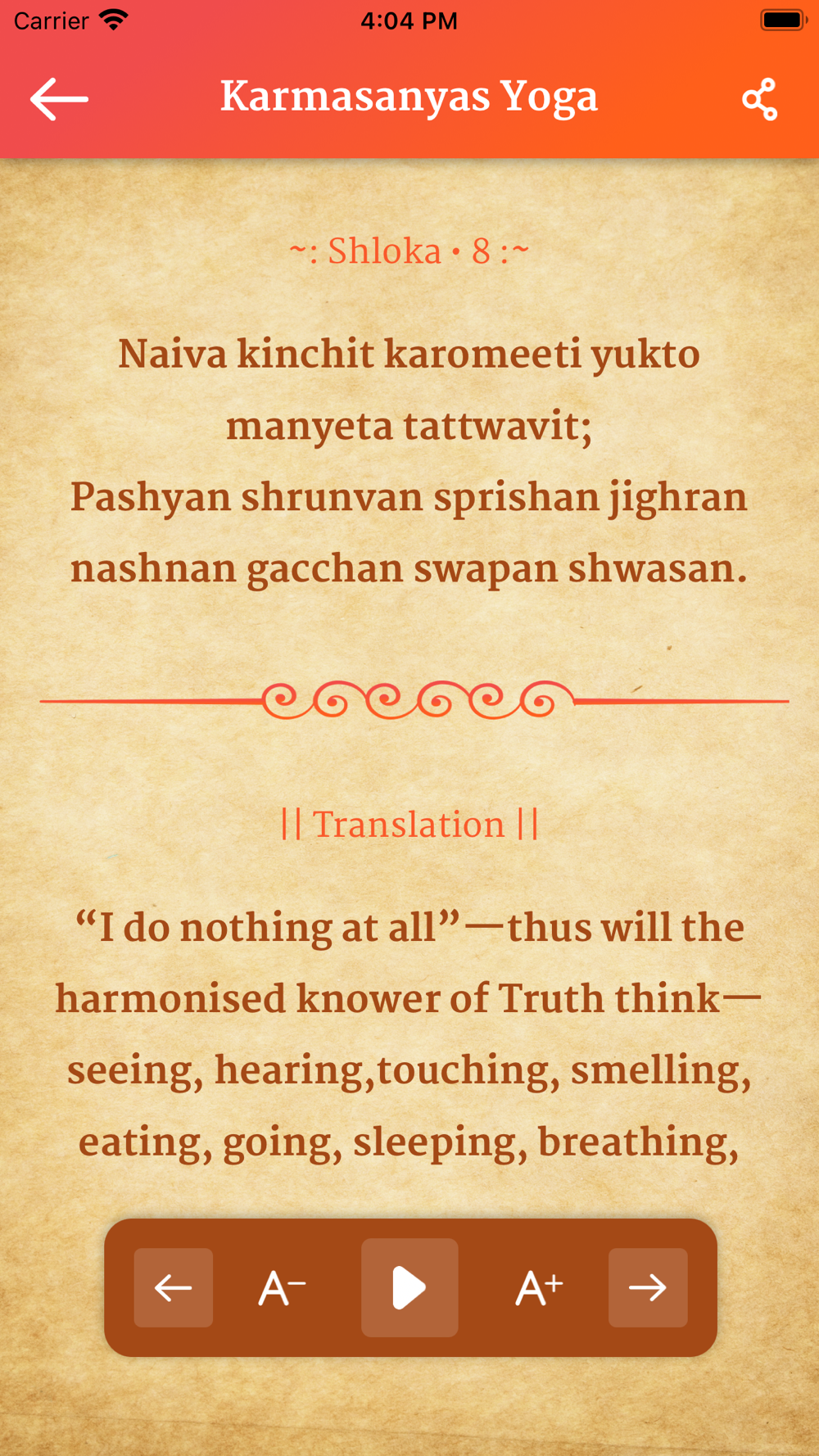 Carrier 4:04 PM

Karmasanyas Yoga

~: Shloka • 8 :~

Naiva kinchit karomeeti yukto manyeta tattwavit;
Pashyan shrunvan sprishan jighran nashnan gacchan swapan shwasan.

|| Translation ||

“I do nothing at all”—thus will the harmonised knower of Truth think—seeing, hearing,touching, smelling, eating, going, sleeping, breathing,

A− A+